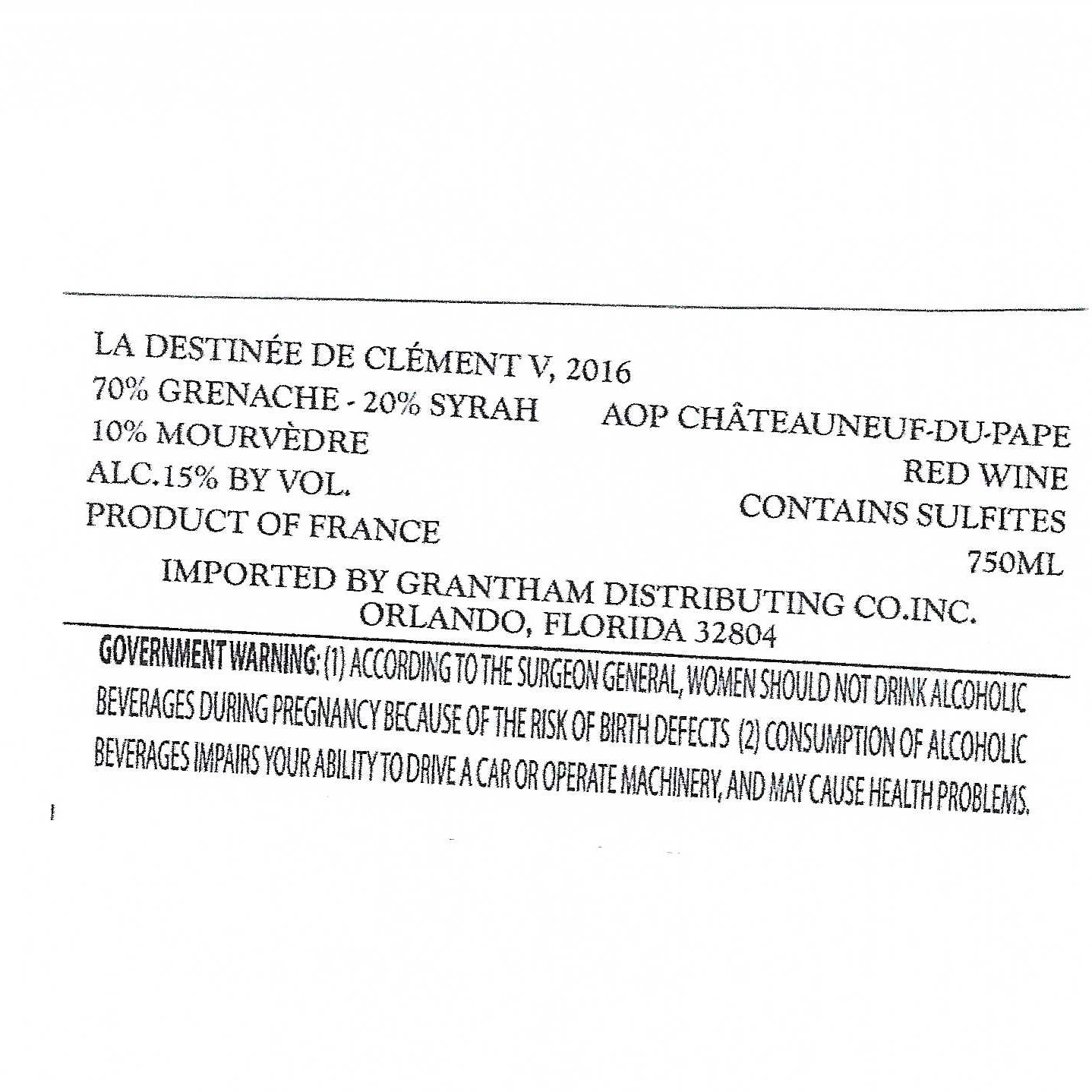 LA DESTINÉE DE CLÉMENT V, 2016
70% GRENACHE - 20% SYRAH
10% MOURVÈDRE
ALC.15% BY VOL.
PRODUCT OF FRANCE

AOP CHÂTEAUNEUF-DU-PAPE
RED WINE
CONTAINS SULFITES
750ML

IMPORTED BY GRANTHAM DISTRIBUTING CO.INC.
ORLANDO, FLORIDA 32804

GOVERNMENT WARNING: (1) ACCORDING TO THE SURGEON GENERAL, WOMEN SHOULD NOT DRINK ALCOHOLIC BEVERAGES DURING PREGNANCY BECAUSE OF THE RISK OF BIRTH DEFECTS (2) CONSUMPTION OF ALCOHOLIC BEVERAGES IMPAIRS YOUR ABILITY TO DRIVE A CAR OR OPERATE MACHINERY, AND MAY CAUSE HEALTH PROBLEMS.